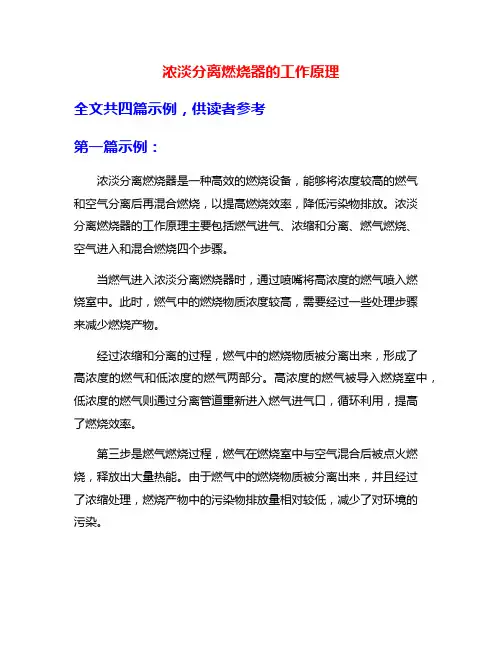 浓淡分离燃烧器的工作原理

全文共四篇示例，供读者参考

第一篇示例：

浓淡分离燃烧器是一种高效的燃烧设备，能够将浓度较高的燃气和空气分离后再混合燃烧，以提高燃烧效率，降低污染物排放。浓淡分离燃烧器的工作原理主要包括燃气进气、浓缩和分离、燃气燃烧、空气进入和混合燃烧四个步骤。

当燃气进入浓淡分离燃烧器时，通过喷嘴将高浓度的燃气喷入燃烧室中。此时，燃气中的燃烧物质浓度较高，需要经过一些处理步骤来减少燃烧产物。

经过浓缩和分离的过程，燃气中的燃烧物质被分离出来，形成了高浓度的燃气和低浓度的燃气两部分。高浓度的燃气被导入燃烧室中，低浓度的燃气则通过分离管道重新进入燃气进气口，循环利用，提高了燃烧效率。

第三步是燃气燃烧过程，燃气在燃烧室中与空气混合后被点火燃烧，释放出大量热能。由于燃气中的燃烧物质被分离出来，并且经过了浓缩处理，燃烧产物中的污染物排放量相对较低，减少了对环境的污染。